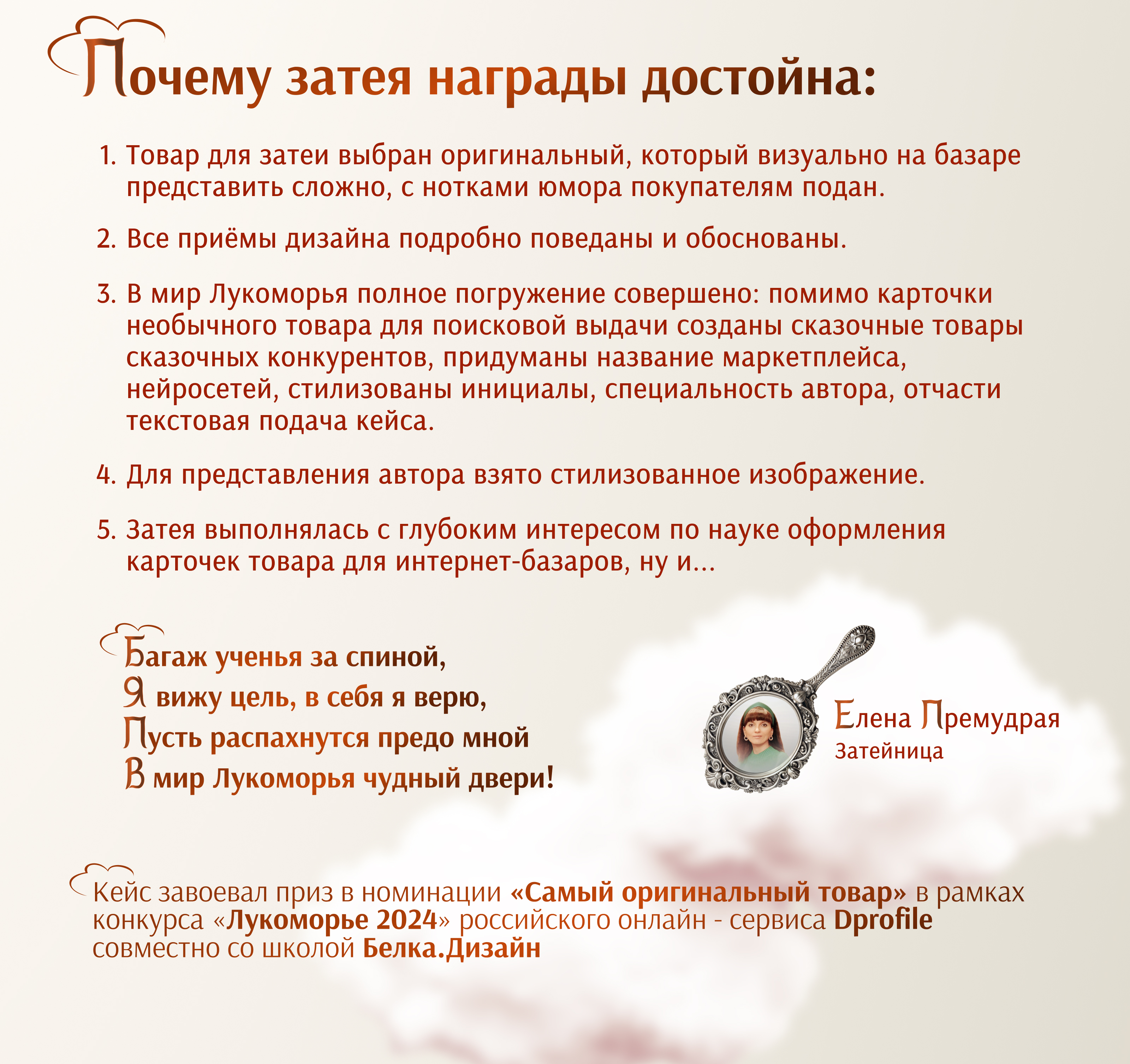 Почему затея награды достойна:

1. Товар для затеи выбран оригинальный, который визуально на базаре представить сложно, с нотками юмора покупателям подан.

2. Все приёмы дизайна подробно поведаны и обоснованы.

3. В мир Лукоморья полное погружение совершено: помимо карточки необычного товара для поисковой выдачи созданы сказочные товары сказочных конкурентов, придуманы название маркетплейса, нейросетей, стилизованы инициалы, специальность автора, отчасти текстовая подача кейса.

4. Для представления автора взято стилизованное изображение.

5. Затея выполнялась с глубоким интересом по науке оформления карточек товара для интернет-базаров, ну и...

Багаж ученья за спиной,
Я вижу цель, в себя я верю,
Пусть распахнутся предо мной
В мир Лукоморья чудный двери!

Елена Премудрая
Затейница

Кейс завоевал приз в номинации «Самый оригинальный товар» в рамках конкурса «Лукоморье 2024» российского онлайн - сервиса Dprofile совместно со школой Белка.Дизайн